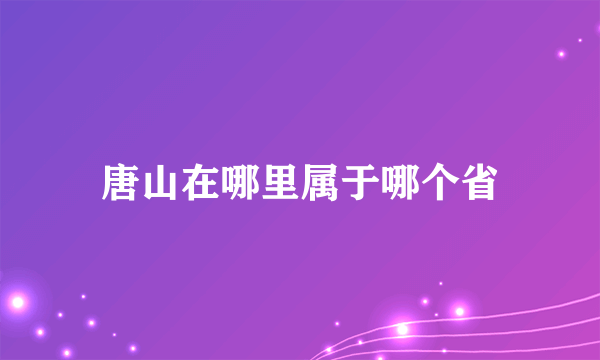 唐山在哪里属于哪个省